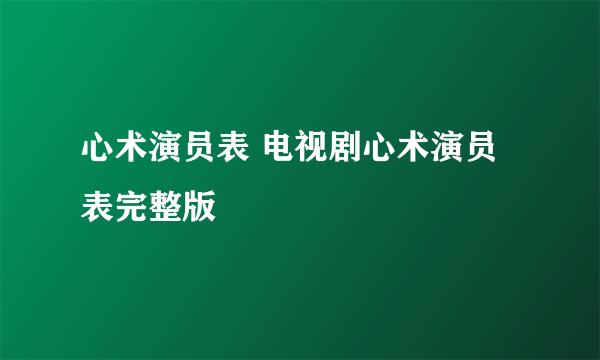 心术演员表 电视剧心术演员表完整版